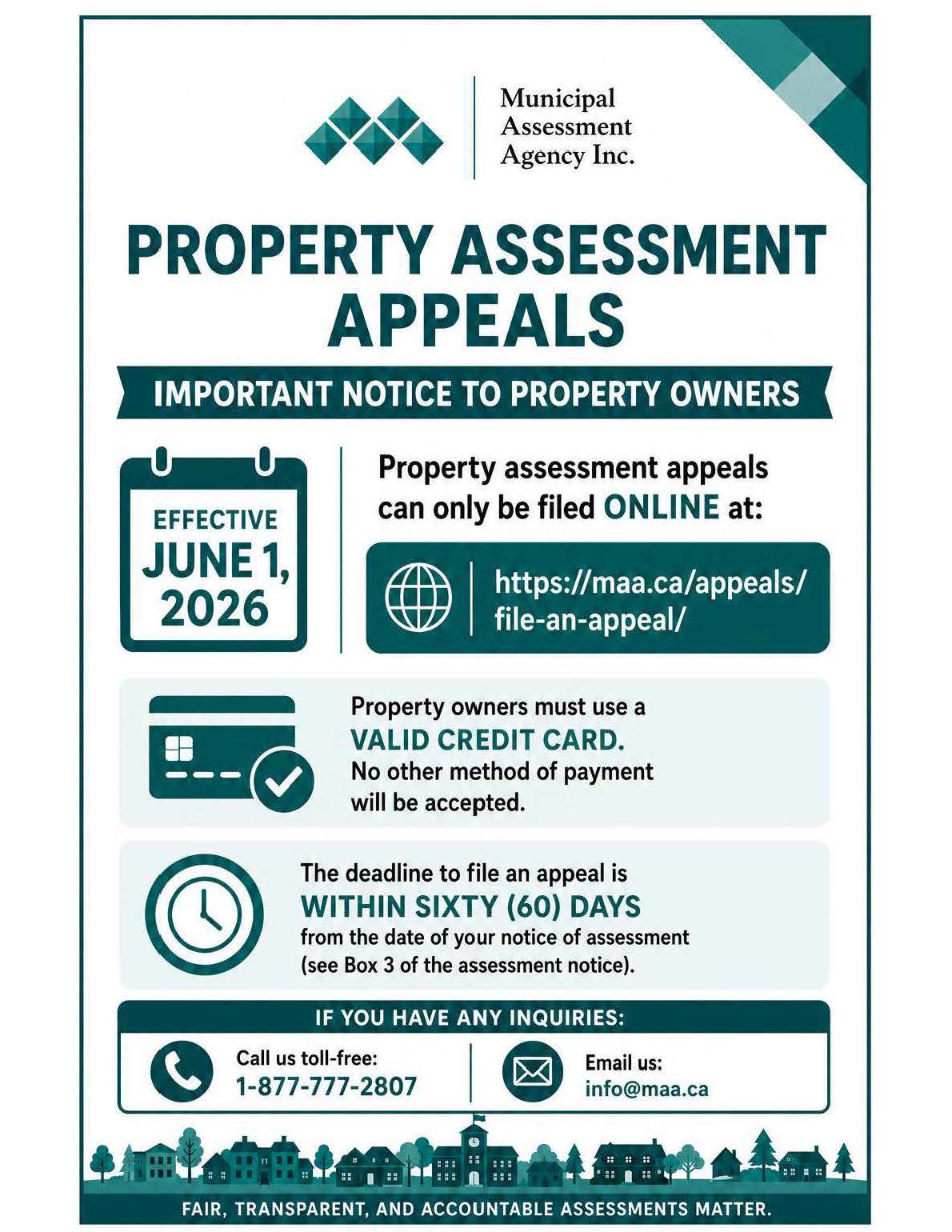 Municipal
Assessment
Agency Inc.

PROPERTY ASSESSMENT APPEALS

IMPORTANT NOTICE TO PROPERTY OWNERS

EFFECTIVE
JUNE 1,
2026

Property assessment appeals can only be filed ONLINE at:

https://maa.ca/appeals/file-an-appeal/

Property owners must use a VALID CREDIT CARD. No other method of payment will be accepted.

The deadline to file an appeal is WITHIN SIXTY (60) DAYS from the date of your notice of assessment (see Box 3 of the assessment notice).

IF YOU HAVE ANY INQUIRIES:

Call us toll-free:
1-877-777-2807

Email us:
info@maa.ca

FAIR, TRANSPARENT, AND ACCOUNTABLE ASSESSMENTS MATTER.